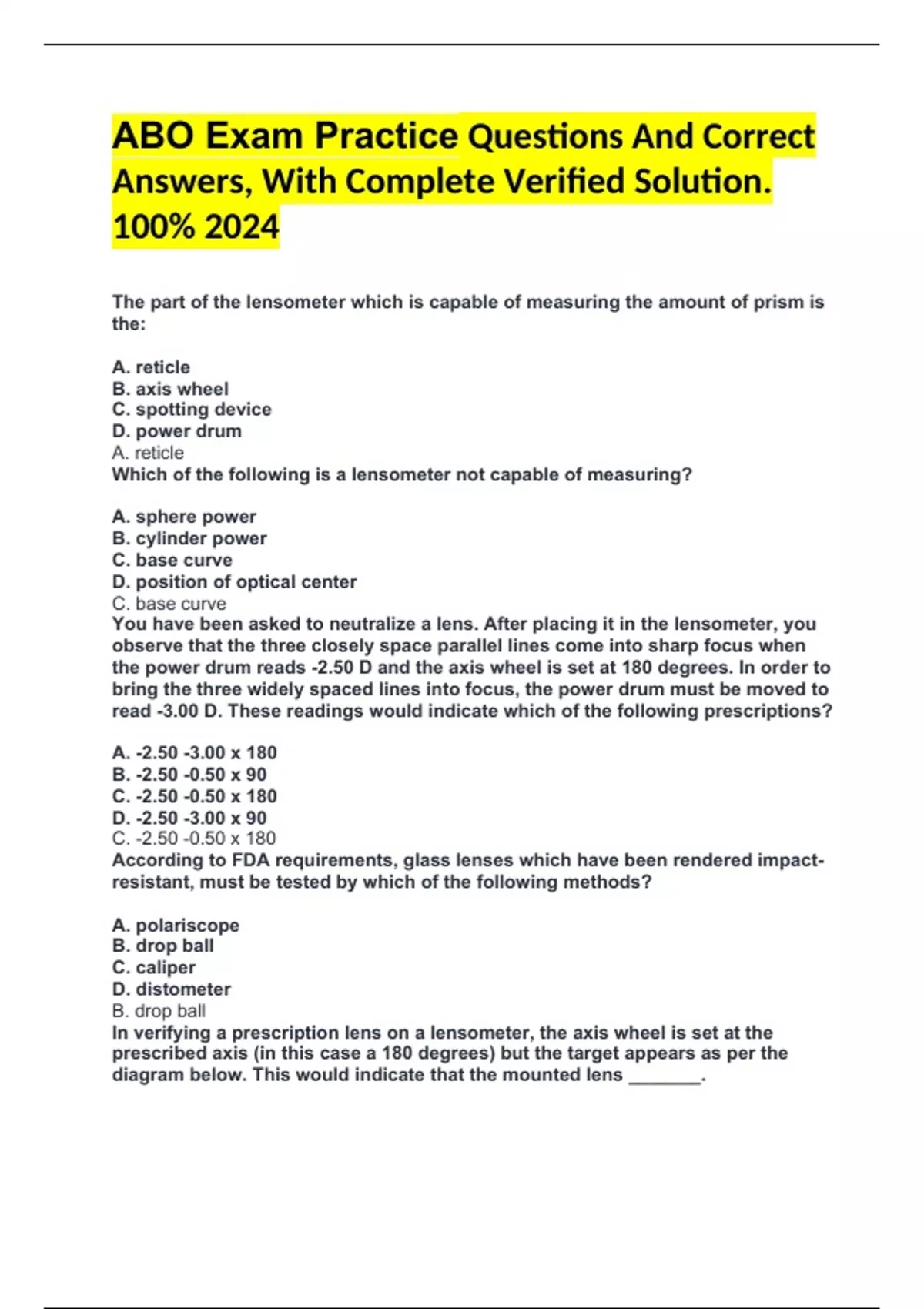 ABO Exam Practice Questions And Correct Answers, With Complete Verified Solution. 100% 2024

The part of the lensometer which is capable of measuring the amount of prism is the:

A. reticle
B. axis wheel
C. spotting device
D. power drum
A. reticle
Which of the following is a lensometer not capable of measuring?

A. sphere power
B. cylinder power
C. base curve
D. position of optical center
C. base curve
You have been asked to neutralize a lens. After placing it in the lensometer, you observe that the three closely space parallel lines come into sharp focus when the power drum reads -2.50 D and the axis wheel is set at 180 degrees. In order to bring the three widely spaced lines into focus, the power drum must be moved to read -3.00 D. These readings would indicate which of the following prescriptions?

A. -2.50 -3.00 x 180
B. -2.50 -0.50 x 90
C. -2.50 -0.50 x 180
D. -2.50 -3.00 x 90
C. -2.50 -0.50 x 180
According to FDA requirements, glass lenses which have been rendered impact-resistant, must be tested by which of the following methods?

A. polariscope
B. drop ball
C. caliper
D. distometer
B. drop ball
In verifying a prescription lens on a lensometer, the axis wheel is set at the prescribed axis (in this case a 180 degrees) but the target appears as per the diagram below. This would indicate that the mounted lens _______.